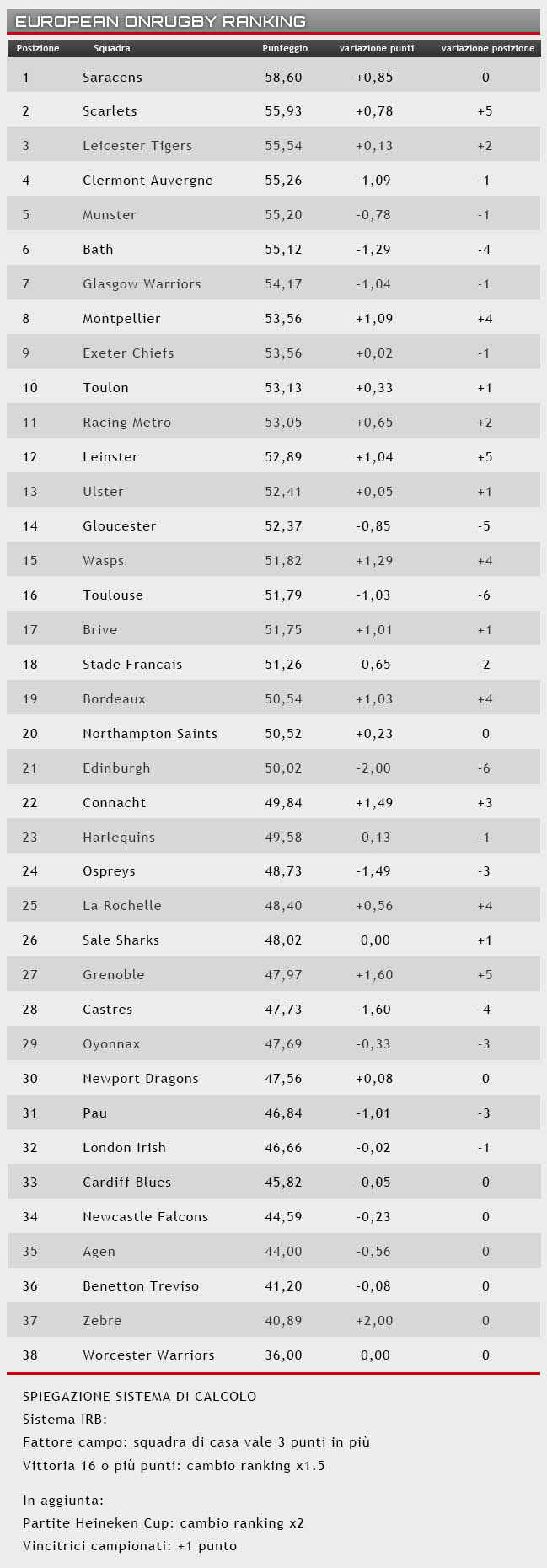 EUROPEAN ONRUGBY RANKING

| Posizione | Squadra | Punteggio | variazione punti | variazione posizione |
|---|---|---|---|---|
| 1 | Saracens | 58,60 | +0,85 | 0 |
| 2 | Scarlets | 55,93 | +0,78 | +5 |
| 3 | Leicester Tigers | 55,54 | +0,13 | +2 |
| 4 | Clermont Auvergne | 55,26 | -1,09 | -1 |
| 5 | Munster | 55,20 | -0,78 | -1 |
| 6 | Bath | 55,12 | -1,29 | -4 |
| 7 | Glasgow Warriors | 54,17 | -1,04 | -1 |
| 8 | Montpellier | 53,56 | +1,09 | +4 |
| 9 | Exeter Chiefs | 53,56 | +0,02 | -1 |
| 10 | Toulon | 53,13 | +0,33 | +1 |
| 11 | Racing Metro | 53,05 | +0,65 | +2 |
| 12 | Leinster | 52,89 | +1,04 | +5 |
| 13 | Ulster | 52,41 | +0,05 | +1 |
| 14 | Gloucester | 52,37 | -0,85 | -5 |
| 15 | Wasps | 51,82 | +1,29 | +4 |
| 16 | Toulouse | 51,79 | -1,03 | -6 |
| 17 | Brive | 51,75 | +1,01 | +1 |
| 18 | Stade Francais | 51,26 | -0,65 | -2 |
| 19 | Bordeaux | 50,54 | +1,03 | +4 |
| 20 | Northampton Saints | 50,52 | +0,23 | 0 |
| 21 | Edinburgh | 50,02 | -2,00 | -6 |
| 22 | Connacht | 49,84 | +1,49 | +3 |
| 23 | Harlequins | 49,58 | -0,13 | -1 |
| 24 | Ospreys | 48,73 | -1,49 | -3 |
| 25 | La Rochelle | 48,40 | +0,56 | +4 |
| 26 | Sale Sharks | 48,02 | 0,00 | +1 |
| 27 | Grenoble | 47,97 | +1,60 | +5 |
| 28 | Castres | 47,73 | -1,60 | -4 |
| 29 | Oyonnax | 47,69 | -0,33 | -3 |
| 30 | Newport Dragons | 47,56 | +0,08 | 0 |
| 31 | Pau | 46,84 | -1,01 | -3 |
| 32 | London Irish | 46,66 | -0,02 | -1 |
| 33 | Cardiff Blues | 45,82 | -0,05 | 0 |
| 34 | Newcastle Falcons | 44,59 | -0,23 | 0 |
| 35 | Agen | 44,00 | -0,56 | 0 |
| 36 | Benetton Treviso | 41,20 | -0,08 | 0 |
| 37 | Zebre | 40,89 | +2,00 | 0 |
| 38 | Worcester Warriors | 36,00 | 0,00 | 0 |

SPIEGAZIONE SISTEMA DI CALCOLO
Sistema IRB:
Fattore campo: squadra di casa vale 3 punti in più
Vittoria 16 o più punti: cambio ranking x1.5

In aggiunta:
Partite Heineken Cup: cambio ranking x2
Vincitrici campionati: +1 punto